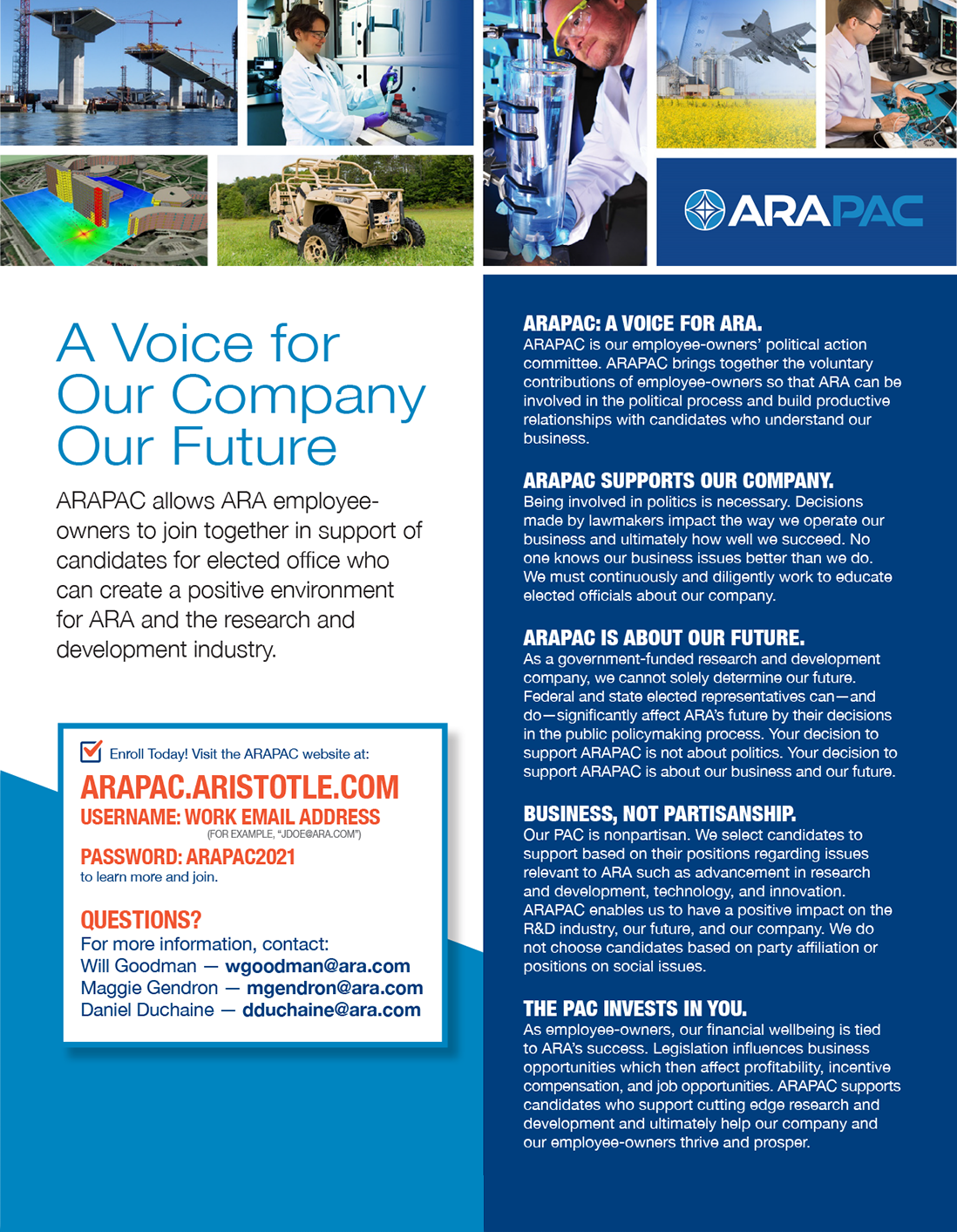 ARAPAC

A Voice for Our Company Our Future

ARAPAC allows ARA employee-owners to join together in support of candidates for elected office who can create a positive environment for ARA and the research and development industry.

Enroll Today! Visit the ARAPAC website at:

ARAPAC.ARISTOTLE.COM
USERNAME: WORK EMAIL ADDRESS
(FOR EXAMPLE, "JDOE@ARA.COM")
PASSWORD: ARAPAC2021
to learn more and join.

QUESTIONS?
For more information, contact:
Will Goodman — wgoodman@ara.com
Maggie Gendron — mgendron@ara.com
Daniel Duchaine — dduchaine@ara.com

ARAPAC: A VOICE FOR ARA.
ARAPAC is our employee-owners' political action committee. ARAPAC brings together the voluntary contributions of employee-owners so that ARA can be involved in the political process and build productive relationships with candidates who understand our business.

ARAPAC SUPPORTS OUR COMPANY.
Being involved in politics is necessary. Decisions made by lawmakers impact the way we operate our business and ultimately how well we succeed. No one knows our business issues better than we do. We must continuously and diligently work to educate elected officials about our company.

ARAPAC IS ABOUT OUR FUTURE.
As a government-funded research and development company, we cannot solely determine our future. Federal and state elected representatives can—and do—significantly affect ARA's future by their decisions in the public policymaking process. Your decision to support ARAPAC is not about politics. Your decision to support ARAPAC is about our business and our future.

BUSINESS, NOT PARTISANSHIP.
Our PAC is nonpartisan. We select candidates to support based on their positions regarding issues relevant to ARA such as advancement in research and development, technology, and innovation. ARAPAC enables us to have a positive impact on the R&D industry, our future, and our company. We do not choose candidates based on party affiliation or positions on social issues.

THE PAC INVESTS IN YOU.
As employee-owners, our financial wellbeing is tied to ARA's success. Legislation influences business opportunities which then affect profitability, incentive compensation, and job opportunities. ARAPAC supports candidates who support cutting edge research and development and ultimately help our company and our employee-owners thrive and prosper.